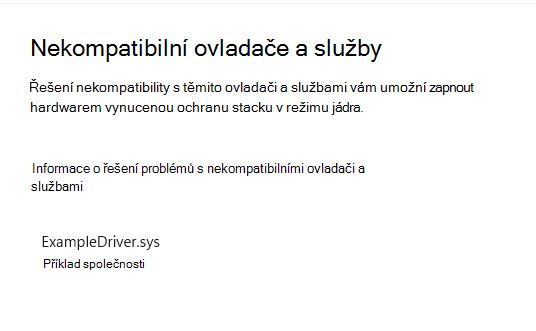 Nekompatibilní ovladače a služby

Řešení nekompatibility s těmito ovladači a službami vám umožní zapnout hardwarem vynucenou ochranu stacku v režimu jádra.

Informace o řešení problémů s nekompatibilními ovladači a službami

ExampleDriver.sys
Příklad společnosti